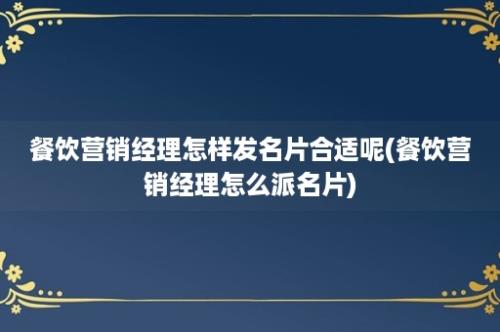 餐饮营销经理怎样发名片合适呢(餐饮营销经理怎么派名片)